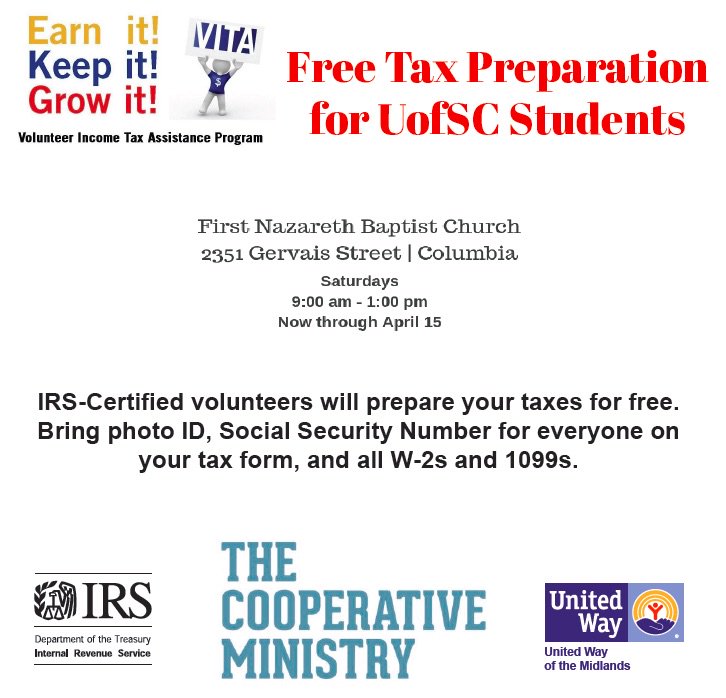 Earn it!
Keep it!
Grow it!

VITA

$

Volunteer Income Tax Assistance Program

Free Tax Preparation for UofSC Students

First Nazareth Baptist Church
2351 Gervais Street | Columbia

Saturdays
9:00 am - 1:00 pm
Now through April 15

IRS-Certified volunteers will prepare your taxes for free. Bring photo ID, Social Security Number for everyone on your tax form, and all W-2s and 1099s.

IRS
Department of the Treasury
Internal Revenue Service

THE COOPERATIVE MINISTRY

United Way
United Way of the Midlands